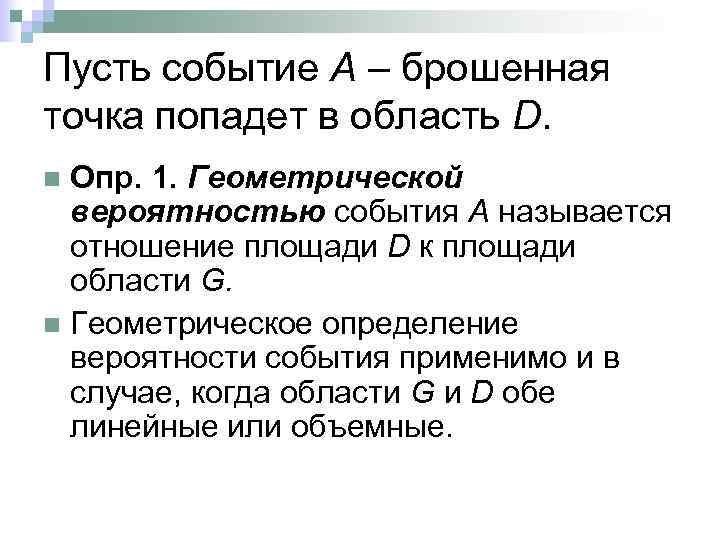 Пусть событие A – брошенная точка попадет в область D.

• Опр. 1. Геометрической вероятностью события A называется отношение площади D к площади области G.

• Геометрическое определение вероятности события применимо и в случае, когда области G и D обе линейные или объемные.